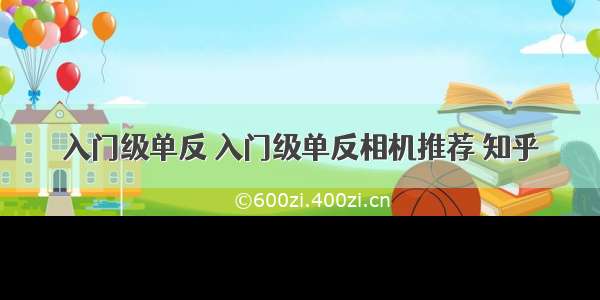 入门级单反 入门级单反相机推荐 知乎

©600zi.400zi.cn